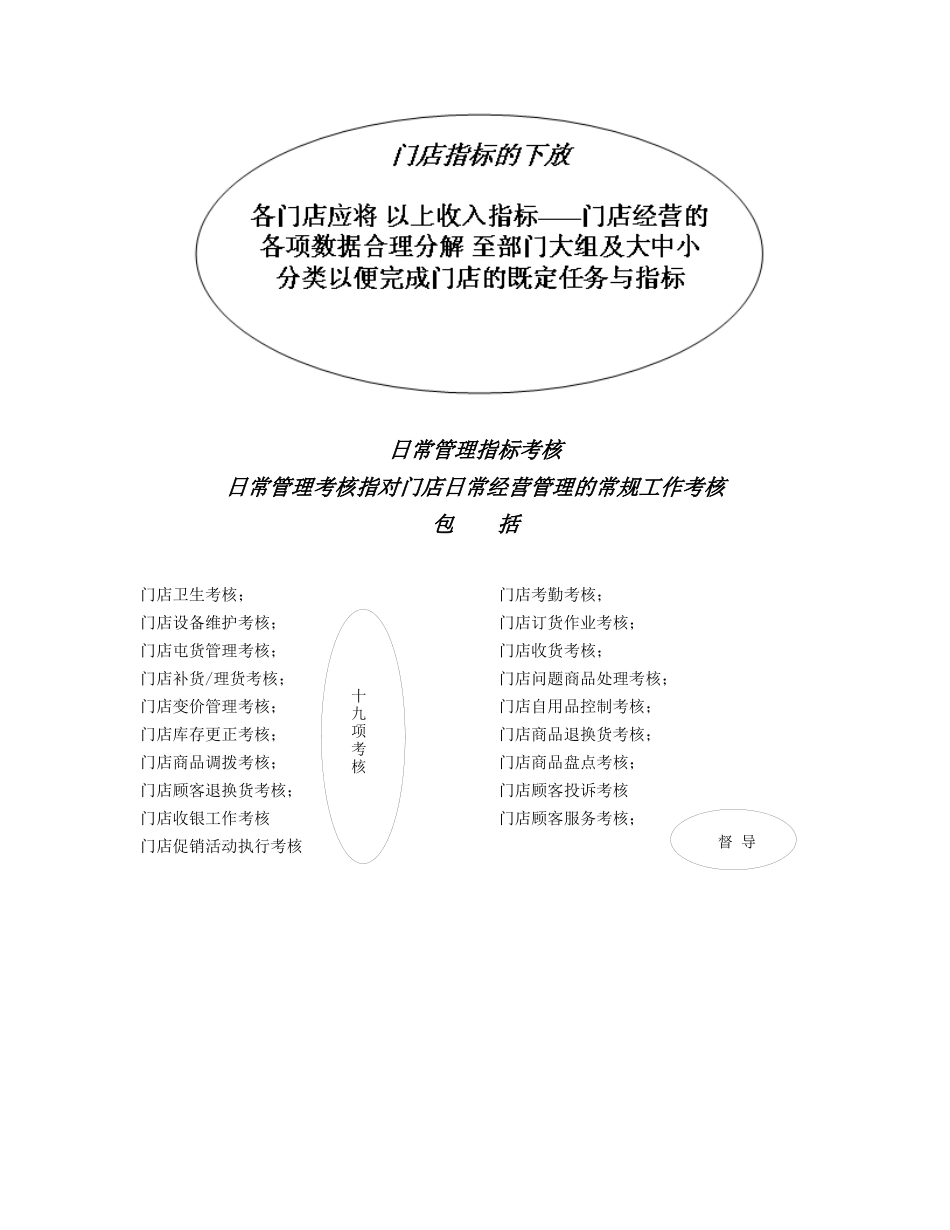 门店指标的下放

各门店应将 以上收入指标——门店经营的各项数据合理分解 至部门大组及大中小分类以便完成门店的既定任务与指标

日常管理指标考核

日常管理考核指对门店日常经营管理的常规工作考核

包　括

门店卫生考核；
门店设备维护考核；
门店屯货管理考核；
门店补货/理货考核；
门店变价管理考核；
门店库存更正考核；
门店商品调拨考核；
门店顾客退换货考核；
门店收银工作考核
门店促销活动执行考核

十九项考核

门店考勤考核；
门店订货作业考核；
门店收货考核；
门店问题商品处理考核；
门店自用品控制考核；
门店商品退换货考核；
门店商品盘点考核；
门店顾客投诉考核
门店顾客服务考核；

督 导